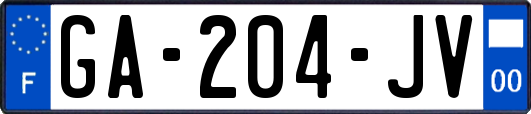 F
GA-204-JV
00